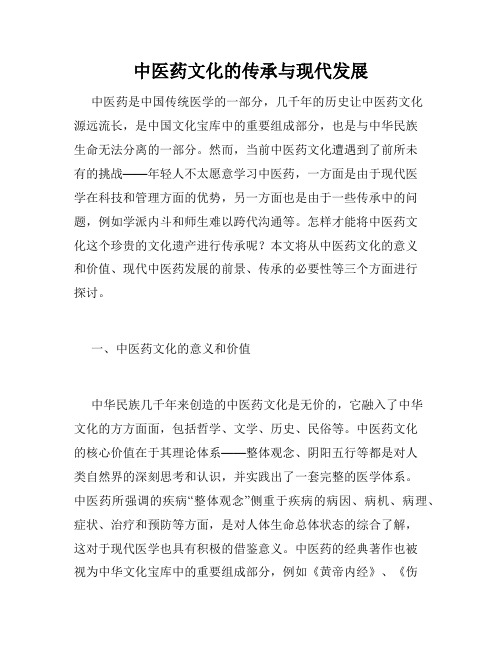 中医药文化的传承与现代发展

中医药是中国传统医学的一部分，几千年的历史让中医药文化源远流长，是中国文化宝库中的重要组成部分，也是与中华民族生命无法分离的一部分。然而，当前中医药文化遭遇到了前所未有的挑战——年轻人不太愿意学习中医药，一方面是由于现代医学在科技和管理方面的优势，另一方面也是由于一些传承中的问题，例如学派内斗和师生难以跨代沟通等。怎样才能将中医药文化这个珍贵的文化遗产进行传承呢？本文将从中医药文化的意义和价值、现代中医药发展的前景、传承的必要性等三个方面进行探讨。

一、中医药文化的意义和价值

中华民族几千年来创造的中医药文化是无价的，它融入了中华文化的方方面面，包括哲学、文学、历史、民俗等。中医药文化的核心价值在于其理论体系——整体观念、阴阳五行等都是对人类自然界的深刻思考和认识，并实践出了一套完整的医学体系。中医药所强调的疾病“整体观念”侧重于疾病的病因、病机、病理、症状、治疗和预防等方面，是对人体生命总体状态的综合了解，这对于现代医学也具有积极的借鉴意义。中医药的经典著作也被视为中华文化宝库中的重要组成部分，例如《黄帝内经》、《伤